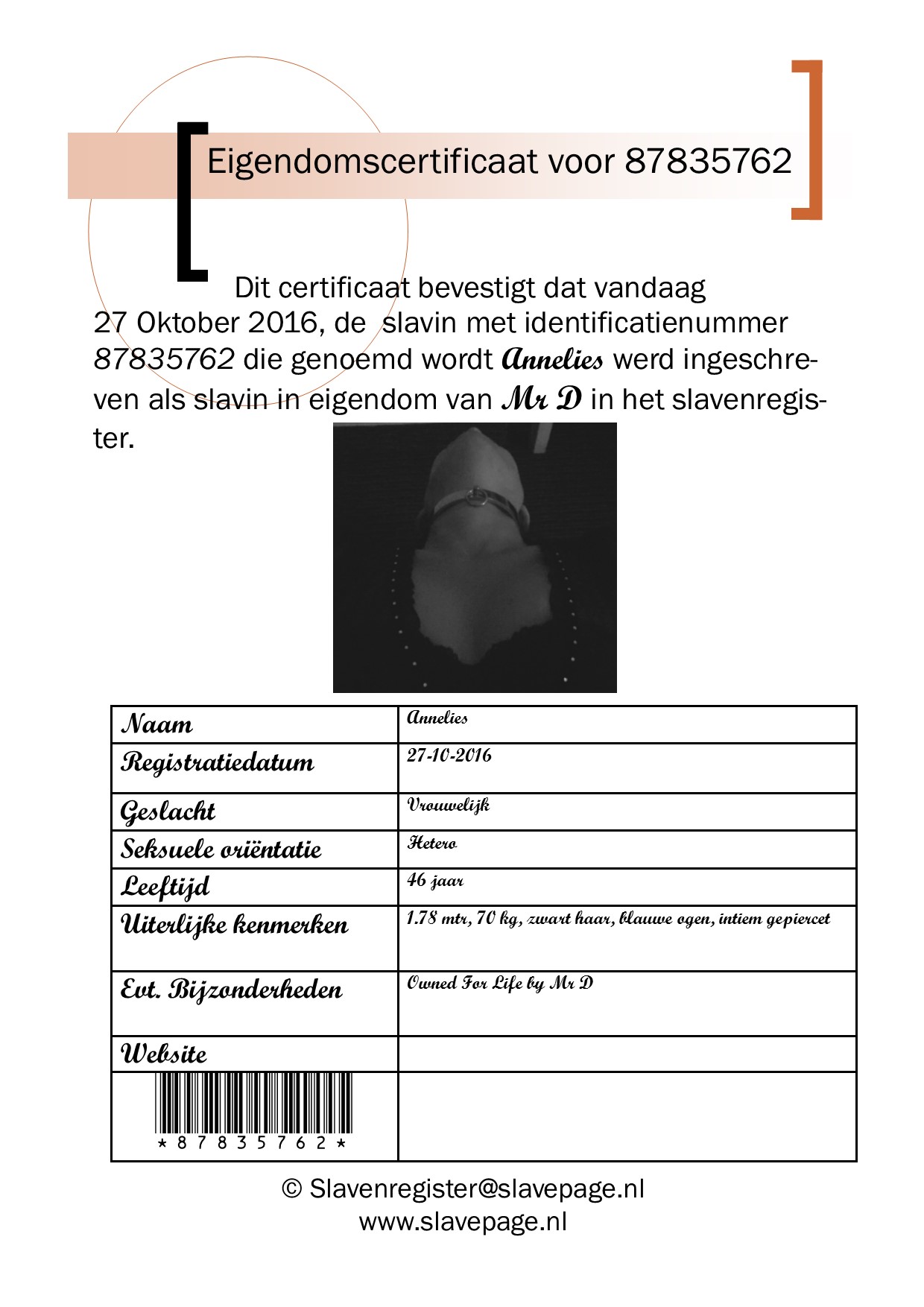 Eigendomscertificaat voor 87835762

Dit certificaat bevestigt dat vandaag 27 Oktober 2016, de slavin met identificatienummer 87835762 die genoemd wordt Annelies werd ingeschreven als slavin in eigendom van Mr D in het slavenregister.

| Naam | Annelies |
|---|---|
| Registratiedatum | 27-10-2016 |
| Geslacht | Vrouwelijk |
| Seksuele oriëntatie | Hetero |
| Leeftijd | 46 jaar |
| Uiterlijke kenmerken | 1.78 mtr, 70 kg, zwart haar, blauwe ogen, intiem gepiercet |
| Evt. Bijzonderheden | Owned For Life by Mr D |
| Website | |
| \*87835762\* | |

© Slavenregister@slavepage.nl
www.slavepage.nl